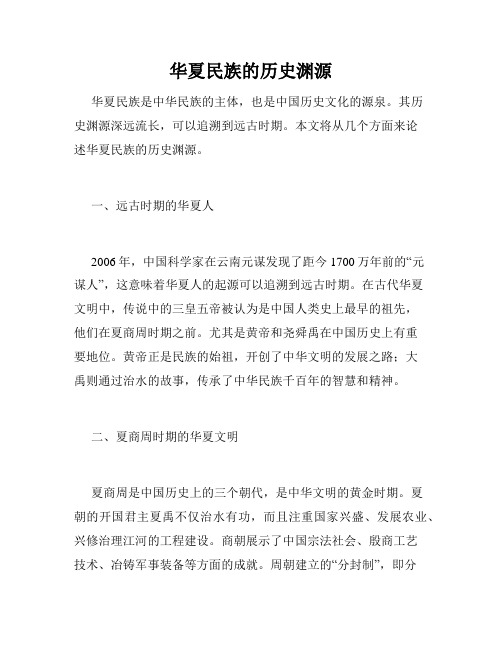 华夏民族的历史渊源

华夏民族是中华民族的主体，也是中国历史文化的源泉。其历史渊源深远流长，可以追溯到远古时期。本文将从几个方面来论述华夏民族的历史渊源。

一、远古时期的华夏人

2006年，中国科学家在云南元谋发现了距今1700万年前的“元谋人”，这意味着华夏人的起源可以追溯到远古时期。在古代华夏文明中，传说中的三皇五帝被认为是中国人类史上最早的祖先，他们在夏商周时期之前。尤其是黄帝和尧舜禹在中国历史上有重要地位。黄帝正是民族的始祖，开创了中华文明的发展之路；大禹则通过治水的故事，传承了中华民族千百年的智慧和精神。

二、夏商周时期的华夏文明

夏商周是中国历史上的三个朝代，是中华文明的黄金时期。夏朝的开国君主夏禹不仅治水有功，而且注重国家兴盛、发展农业、兴修治理江河的工程建设。商朝展示了中国宗法社会、殷商工艺技术、冶铸军事装备等方面的成就。周朝建立的“分封制”，即分